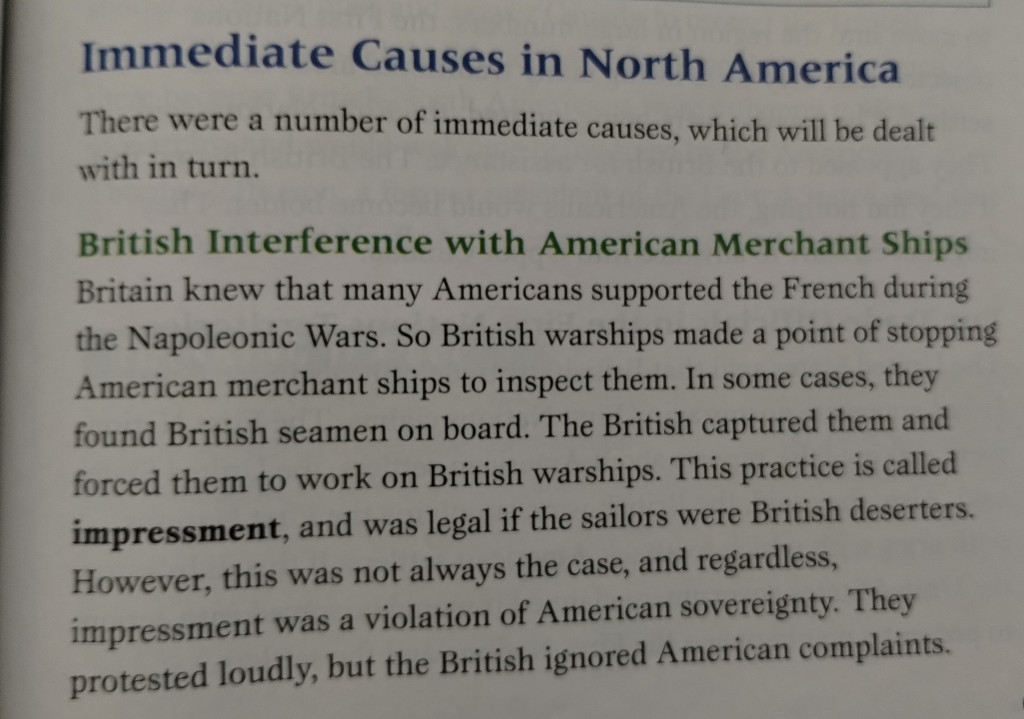 Immediate Causes in North America

There were a number of immediate causes, which will be dealt with in turn.

British Interference with American Merchant Ships

Britain knew that many Americans supported the French during the Napoleonic Wars. So British warships made a point of stopping American merchant ships to inspect them. In some cases, they found British seamen on board. The British captured them and forced them to work on British warships. This practice is called impressment, and was legal if the sailors were British deserters. However, this was not always the case, and regardless, impressment was a violation of American sovereignty. They protested loudly, but the British ignored American complaints.